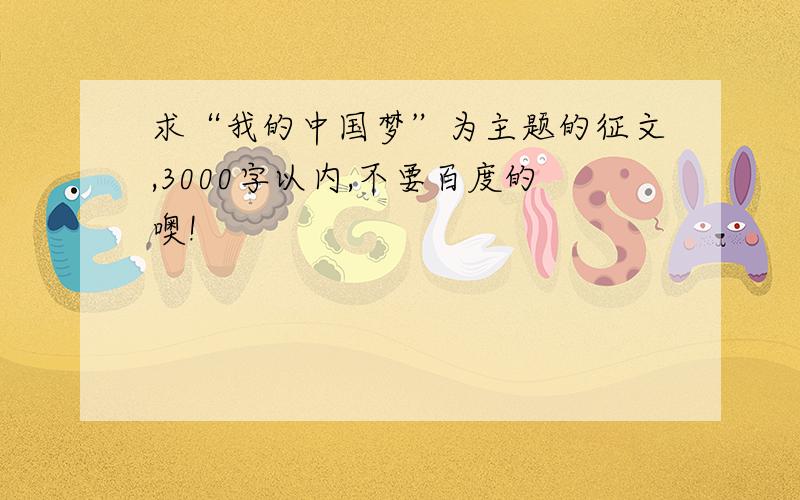 求“我的中国梦”为主题的征文,3000字以内,不要百度的噢!